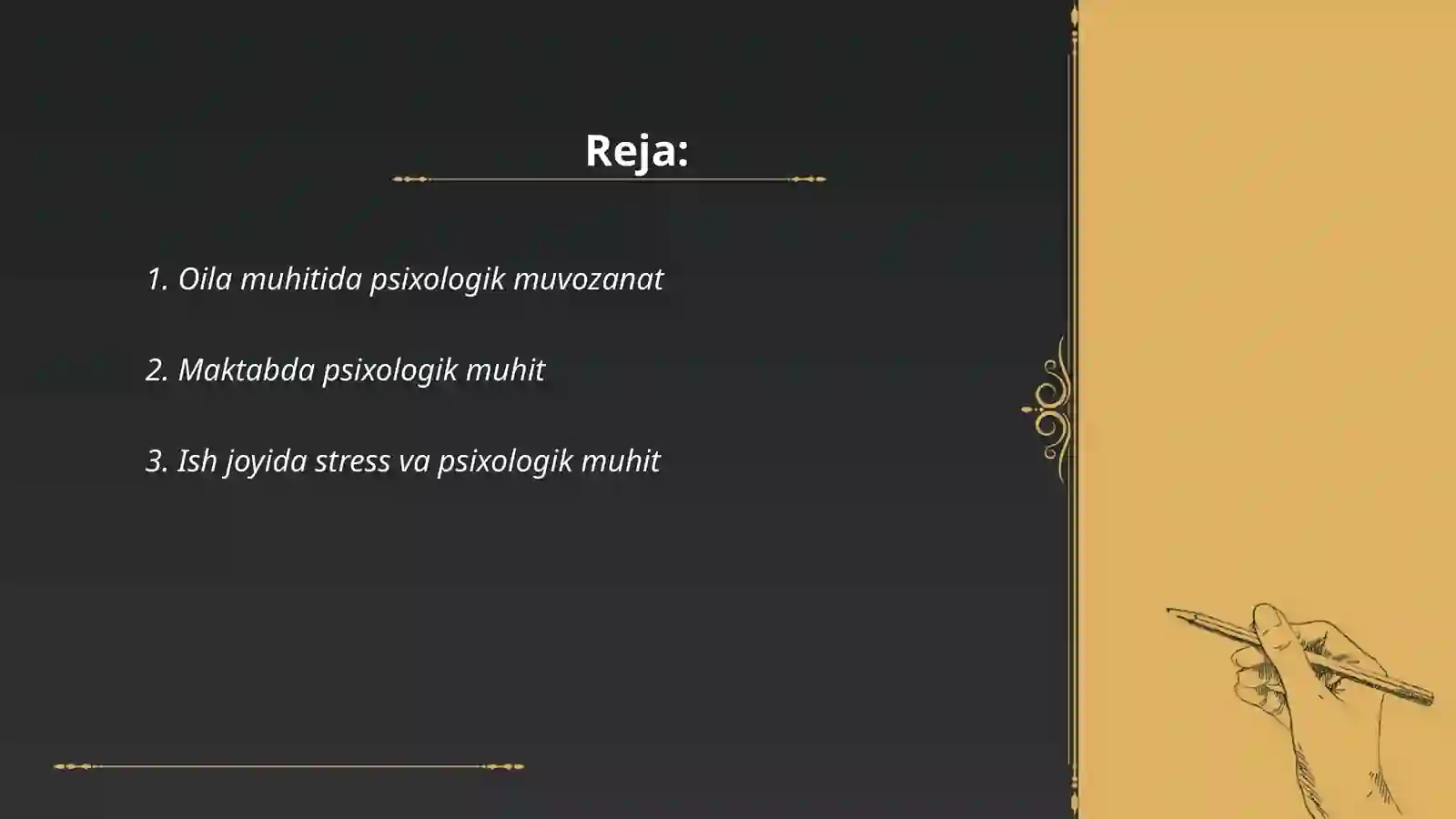 Reja:

1. Oila muhitida psixologik muvozanat

2. Maktabda psixologik muhit

3. Ish joyida stress va psixologik muhit